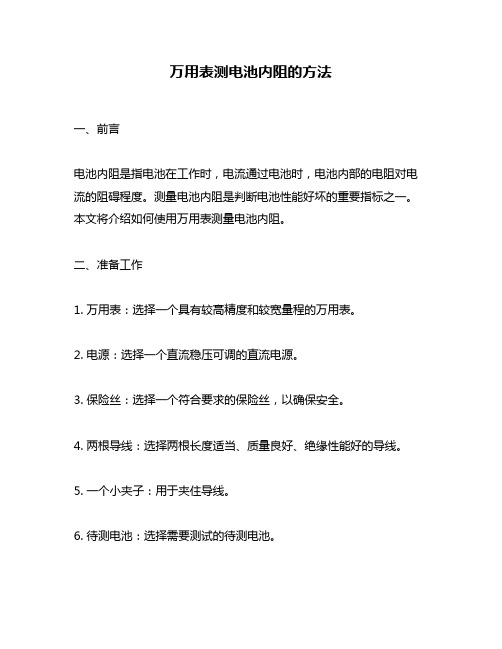 万用表测电池内阻的方法

一、前言

电池内阻是指电池在工作时，电流通过电池时，电池内部的电阻对电流的阻碍程度。测量电池内阻是判断电池性能好坏的重要指标之一。本文将介绍如何使用万用表测量电池内阻。

二、准备工作

1. 万用表：选择一个具有较高精度和较宽量程的万用表。

2. 电源：选择一个直流稳压可调的直流电源。

3. 保险丝：选择一个符合要求的保险丝，以确保安全。

4. 两根导线：选择两根长度适当、质量良好、绝缘性能好的导线。

5. 一个小夹子：用于夹住导线。

6. 待测电池：选择需要测试的待测电池。